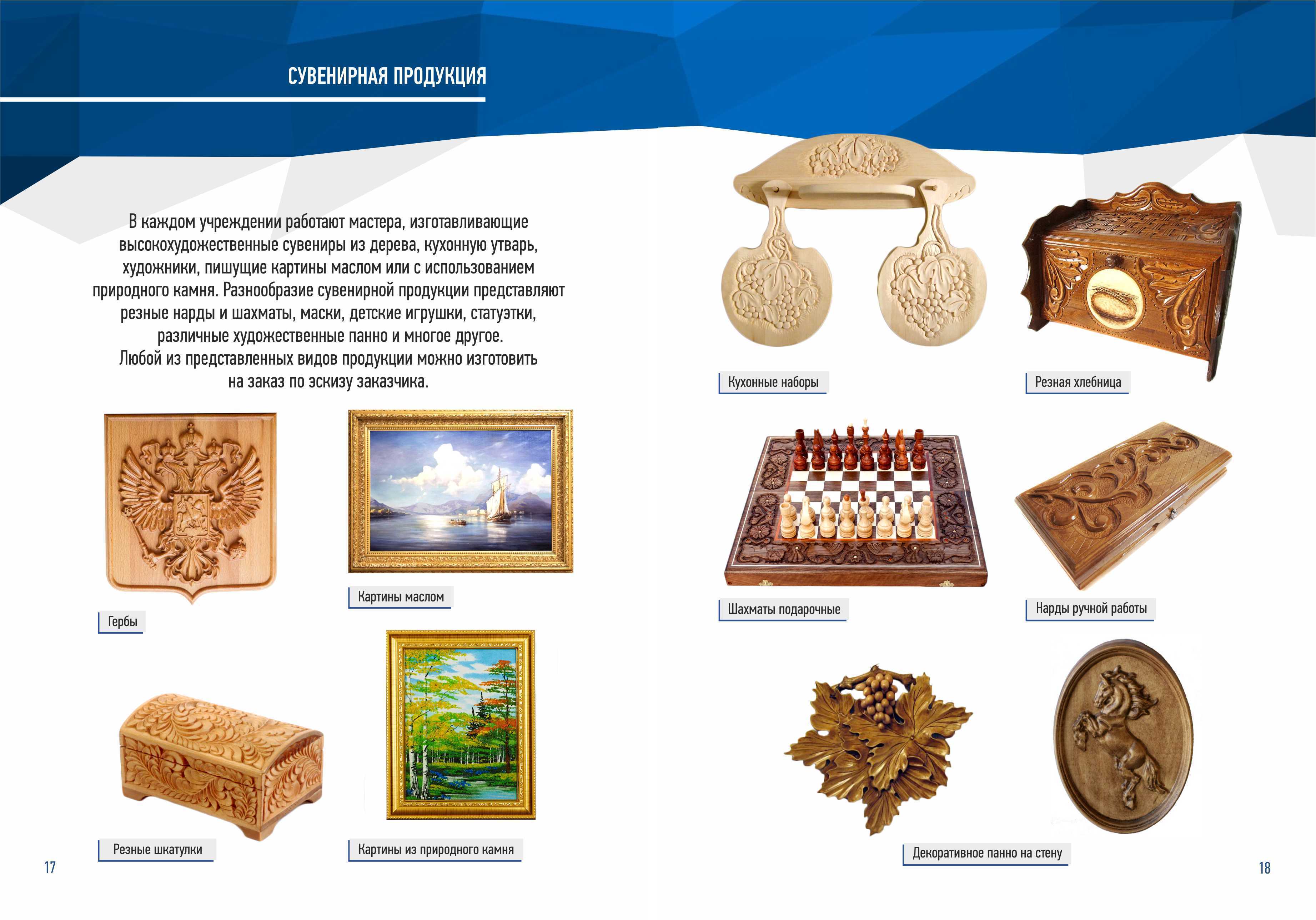 СУВЕНИРНАЯ ПРОДУКЦИЯ

В каждом учреждении работают мастера, изготавливающие высокохудожественные сувениры из дерева, кухонную утварь, художники, пишущие картины маслом или с использованием природного камня. Разнообразие сувенирной продукции представляют резные нарды и шахматы, маски, детские игрушки, статуэтки, различные художественные панно и многое другое.
Любой из представленных видов продукции можно изготовить на заказ по эскизу заказчика.

Гербы

Картины маслом

Резные шкатулки

Картины из природного камня

17

Кухонные наборы

Резная хлебница

Шахматы подарочные

Нарды ручной работы

Декоративное панно на стену

18